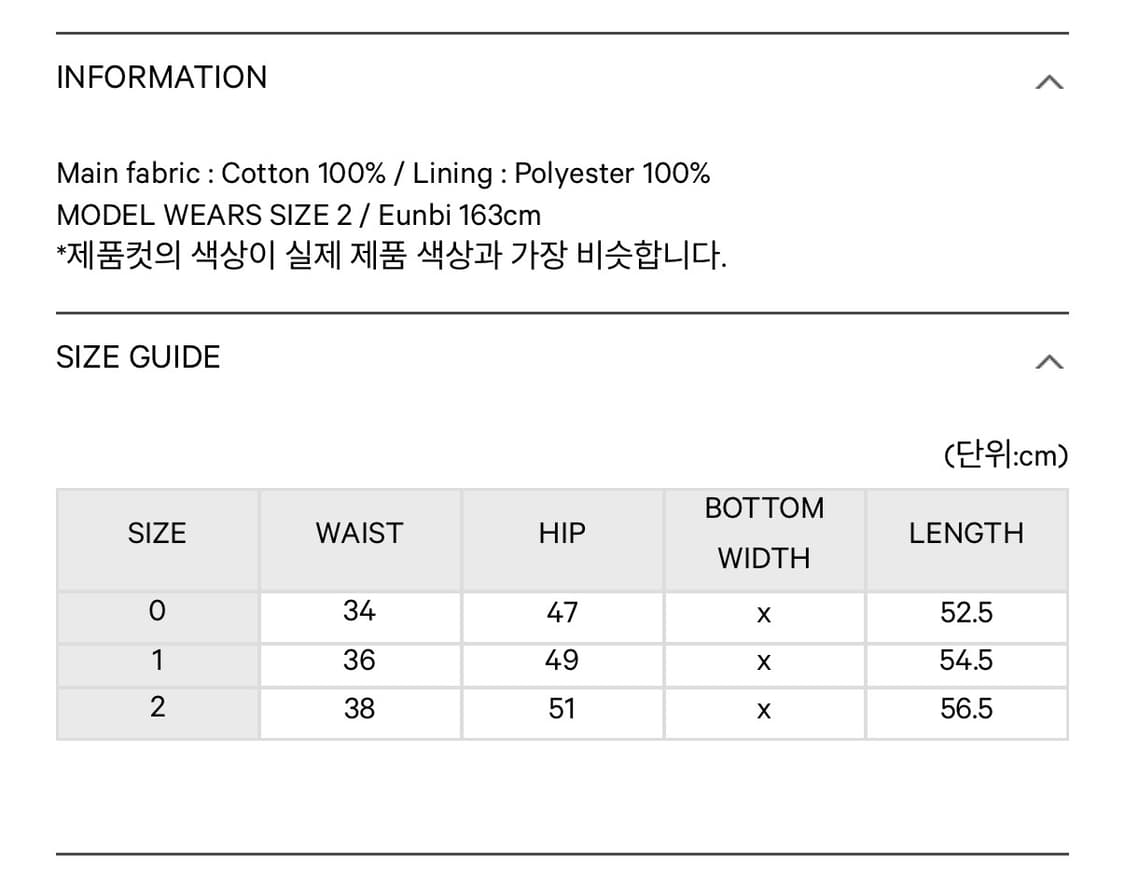 INFORMATION

Main fabric : Cotton 100% / Lining : Polyester 100%
MODEL WEARS SIZE 2 / Eunbi 163cm
*제품컷의 색상이 실제 제품 색상과 가장 비슷합니다.

SIZE GUIDE

(단위:cm)

| SIZE | WAIST | HIP | BOTTOM WIDTH | LENGTH |
|---|---|---|---|---|
| 0 | 34 | 47 | x | 52.5 |
| 1 | 36 | 49 | x | 54.5 |
| 2 | 38 | 51 | x | 56.5 |